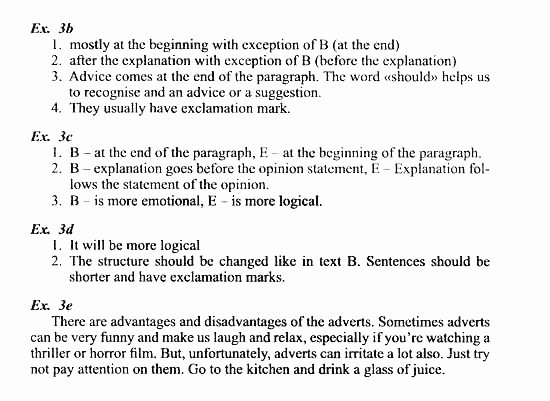 Ex. 3b
1. mostly at the beginning with exception of B (at the end)
2. after the explanation with exception of B (before the explanation)
3. Advice comes at the end of the paragraph. The word «should» helps us to recognise and an advice or a suggestion.
4. They usually have exclamation mark.

Ex. 3c
1. B – at the end of the paragraph, E – at the beginning of the paragraph.
2. B – explanation goes before the opinion statement, E – Explanation follows the statement of the opinion.
3. B – is more emotional, E – is more logical.

Ex. 3d
1. It will be more logical
2. The structure should be changed like in text B. Sentences should be shorter and have exclamation marks.

Ex. 3e
There are advantages and disadvantages of the adverts. Sometimes adverts can be very funny and make us laugh and relax, especially if you're watching a thriller or horror film. But, unfortunately, adverts can irritate a lot also. Just try not pay attention on them. Go to the kitchen and drink a glass of juice.